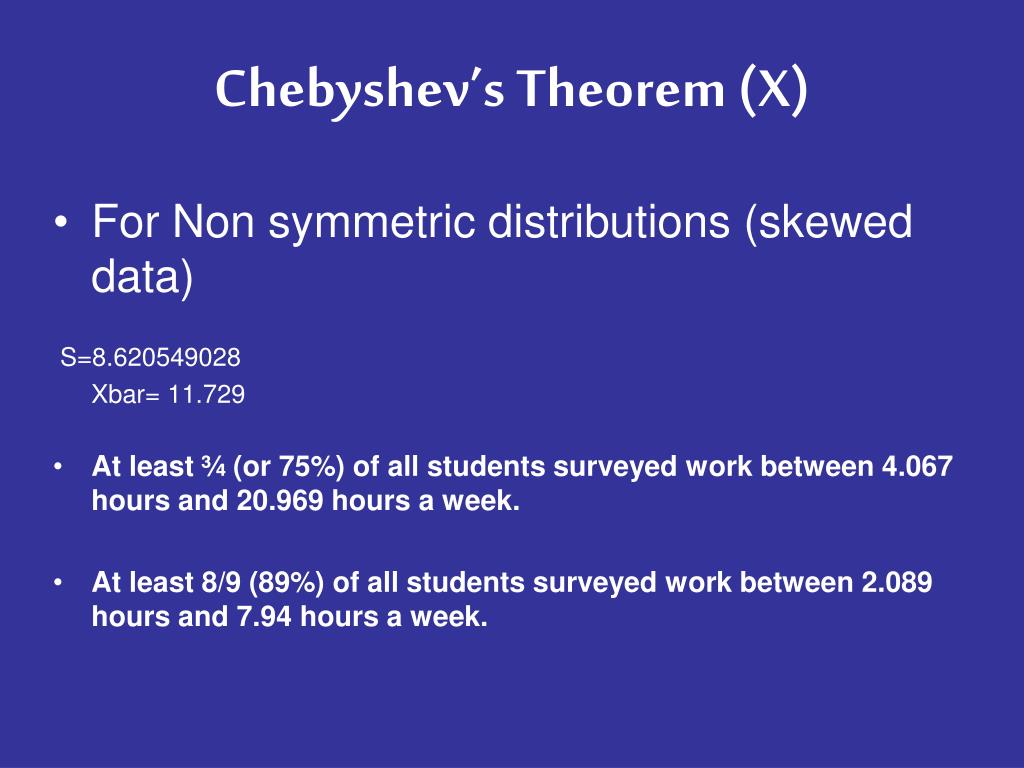 Chebyshev's Theorem (X)

• For Non symmetric distributions (skewed data)

S=8.620549028
Xbar= 11.729

• At least ¾ (or 75%) of all students surveyed work between 4.067 hours and 20.969 hours a week.

• At least 8/9 (89%) of all students surveyed work between 2.089 hours and 7.94 hours a week.